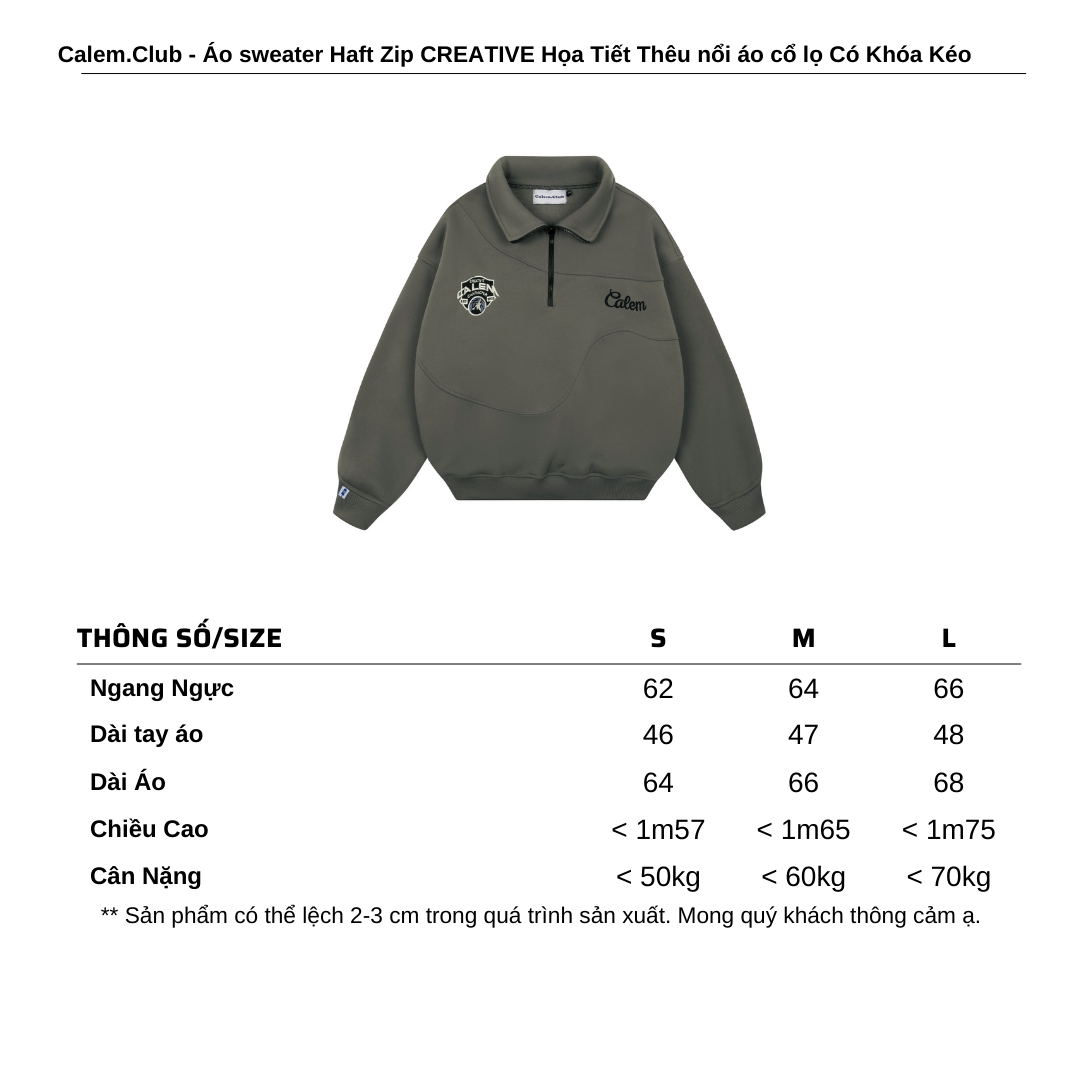 Calem.Club - Áo sweater Haft Zip CREATIVE Họa Tiết Thêu nổi áo cổ lọ Có Khóa Kéo

Calem

| THÔNG SỐ/SIZE | S | M | L |
|---|---|---|---|
| Ngang Ngực | 62 | 64 | 66 |
| Dài tay áo | 46 | 47 | 48 |
| Dài Áo | 64 | 66 | 68 |
| Chiều Cao | < 1m57 | < 1m65 | < 1m75 |
| Cân Nặng | < 50kg | < 60kg | < 70kg |

** Sản phẩm có thể lệch 2-3 cm trong quá trình sản xuất. Mong quý khách thông cảm ạ.